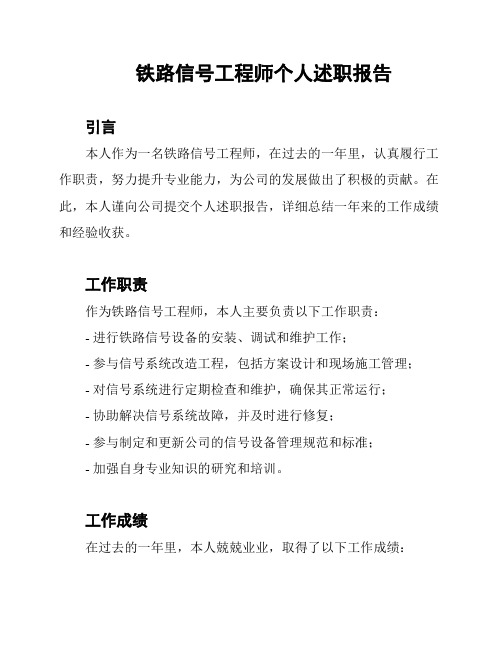 铁路信号工程师个人述职报告

引言

本人作为一名铁路信号工程师，在过去的一年里，认真履行工作职责，努力提升专业能力，为公司的发展做出了积极的贡献。在此，本人谨向公司提交个人述职报告，详细总结一年来的工作成绩和经验收获。

工作职责

作为铁路信号工程师，本人主要负责以下工作职责：

- 进行铁路信号设备的安装、调试和维护工作；

- 参与信号系统改造工程，包括方案设计和现场施工管理；

- 对信号系统进行定期检查和维护，确保其正常运行；

- 协助解决信号系统故障，并及时进行修复；

- 参与制定和更新公司的信号设备管理规范和标准；

- 加强自身专业知识的研究和培训。

工作成绩

在过去的一年里，本人兢兢业业，取得了以下工作成绩：